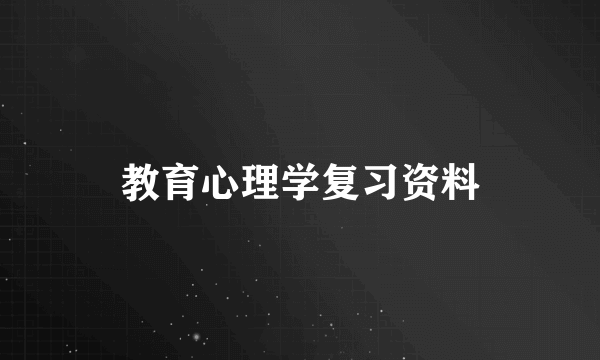 教育心理学复习资料